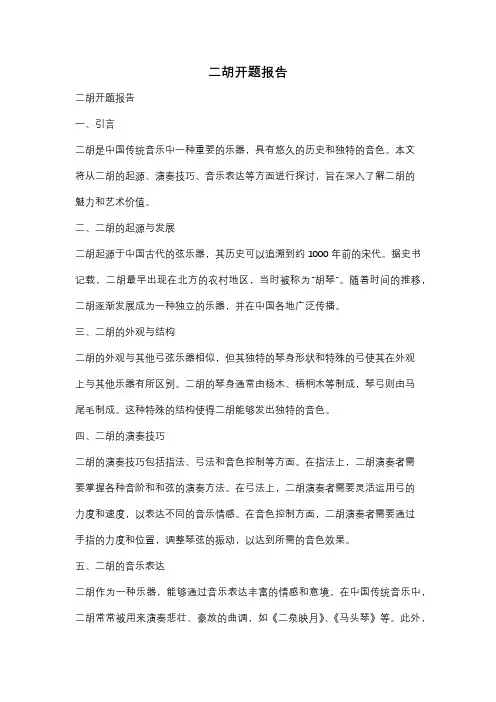 二胡开题报告

二胡开题报告

一、引言

二胡是中国传统音乐中一种重要的乐器，具有悠久的历史和独特的音色。本文将从二胡的起源、演奏技巧、音乐表达等方面进行探讨，旨在深入了解二胡的魅力和艺术价值。

二、二胡的起源与发展

二胡起源于中国古代的弦乐器，其历史可以追溯到约 1000 年前的宋代。据史书记载，二胡最早出现在北方的农村地区，当时被称为"胡琴"。随着时间的推移，二胡逐渐发展成为一种独立的乐器，并在中国各地广泛传播。

三、二胡的外观与结构

二胡的外观与其他弓弦乐器相似，但其独特的琴身形状和特殊的弓使其在外观上与其他乐器有所区别。二胡的琴身通常由杨木、梧桐木等制成，琴弓则由马尾毛制成。这种特殊的结构使得二胡能够发出独特的音色。

四、二胡的演奏技巧

二胡的演奏技巧包括指法、弓法和音色控制等方面。在指法上，二胡演奏者需要掌握各种音阶和和弦的演奏方法。在弓法上，二胡演奏者需要灵活运用弓的力度和速度，以表达不同的音乐情感。在音色控制方面，二胡演奏者需要通过手指的力度和位置，调整琴弦的振动，以达到所需的音色效果。

五、二胡的音乐表达

二胡作为一种乐器，能够通过音乐表达丰富的情感和意境。在中国传统音乐中，二胡常常被用来演奏悲壮、豪放的曲调，如《二泉映月》、《马头琴》等。此外，